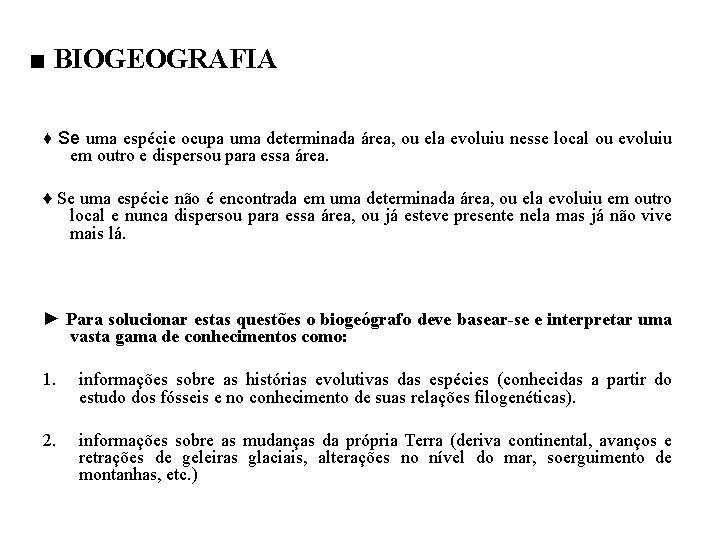 ■ BIOGEOGRAFIA

♦ Se uma espécie ocupa uma determinada área, ou ela evoluiu nesse local ou evoluiu em outro e dispersou para essa área.

♦ Se uma espécie não é encontrada em uma determinada área, ou ela evoluiu em outro local e nunca dispersou para essa área, ou já esteve presente nela mas já não vive mais lá.

► Para solucionar estas questões o biogeógrafo deve basear-se e interpretar uma vasta gama de conhecimentos como:

1. informações sobre as histórias evolutivas das espécies (conhecidas a partir do estudo dos fósseis e no conhecimento de suas relações filogenéticas).

2. informações sobre as mudanças da própria Terra (deriva continental, avanços e retrações de geleiras glaciais, alterações no nível do mar, soerguimento de montanhas, etc.)